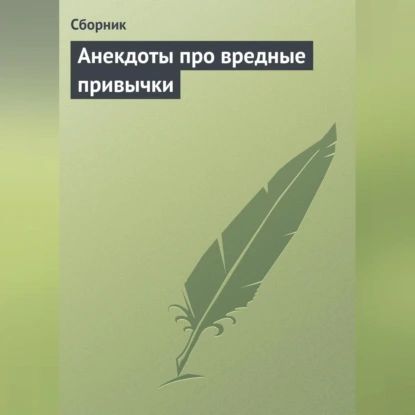 Сборник

Анекдоты про вредные привычки